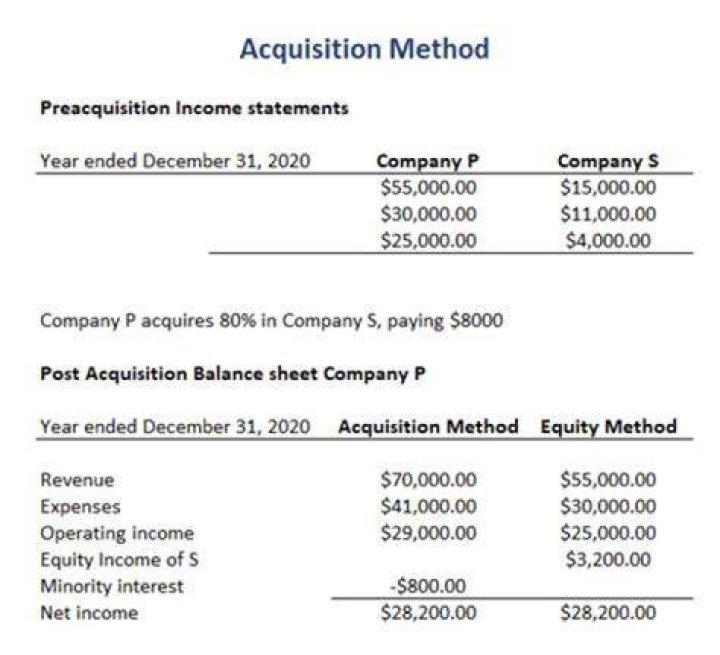 Acquisition Method

Preacquisition Income statements

| Year ended December 31, 2020 | Company P | Company S |
|---|---|---|
| | $55,000.00 | $15,000.00 |
| | $30,000.00 | $11,000.00 |
| | $25,000.00 | $4,000.00 |

Company P acquires 80% in Company S, paying $8000

Post Acquisition Balance sheet Company P

| Year ended December 31, 2020 | Acquisition Method | Equity Method |
|---|---|---|
| Revenue | $70,000.00 | $55,000.00 |
| Expenses | $41,000.00 | $30,000.00 |
| Operating income | $29,000.00 | $25,000.00 |
| Equity Income of S | | $3,200.00 |
| Minority interest | -$800.00 | |
| Net income | $28,200.00 | $28,200.00 |